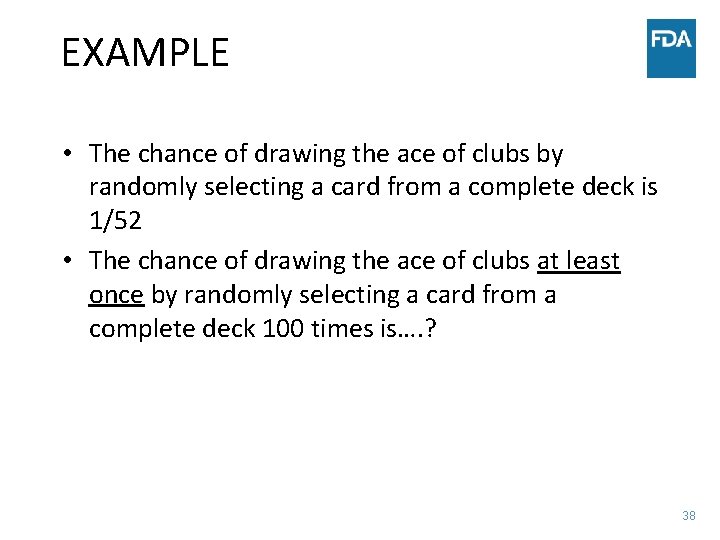 EXAMPLE

FDA

• The chance of drawing the ace of clubs by randomly selecting a card from a complete deck is 1/52

• The chance of drawing the ace of clubs at least once by randomly selecting a card from a complete deck 100 times is….?

38